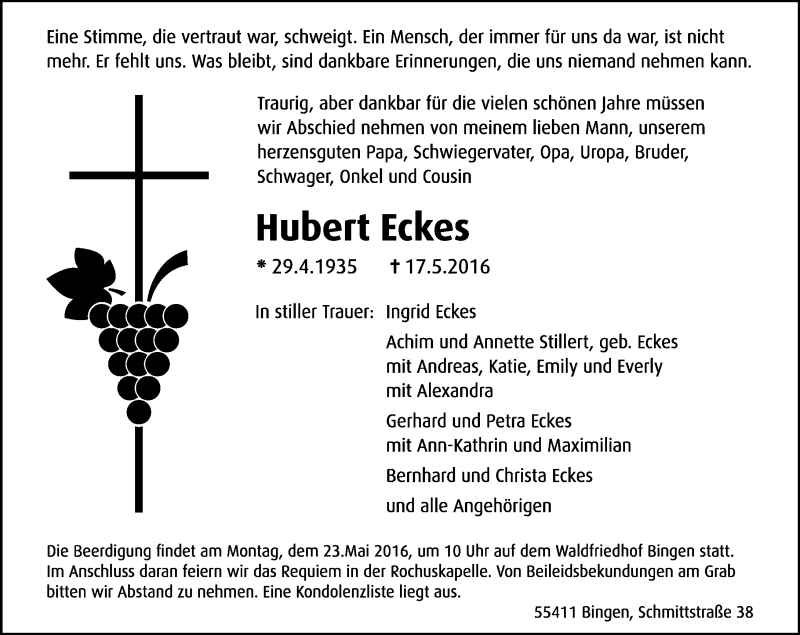 Eine Stimme, die vertraut war, schweigt. Ein Mensch, der immer für uns da war, ist nicht mehr. Er fehlt uns. Was bleibt, sind dankbare Erinnerungen, die uns niemand nehmen kann.

Traurig, aber dankbar für die vielen schönen Jahre müssen wir Abschied nehmen von meinem lieben Mann, unserem herzensguten Papa, Schwiegervater, Opa, Uropa, Bruder, Schwager, Onkel und Cousin

Hubert Eckes

* 29.4.1935 † 17.5.2016

In stiller Trauer: Ingrid Eckes

Achim und Annette Stillert, geb. Eckes
mit Andreas, Katie, Emily und Everly
mit Alexandra

Gerhard und Petra Eckes
mit Ann-Kathrin und Maximilian

Bernhard und Christa Eckes

und alle Angehörigen

Die Beerdigung findet am Montag, dem 23.Mai 2016, um 10 Uhr auf dem Waldfriedhof Bingen statt. Im Anschluss daran feiern wir das Requiem in der Rochuskapelle. Von Beileidsbekundungen am Grab bitten wir Abstand zu nehmen. Eine Kondolenzliste liegt aus.

55411 Bingen, Schmittstraße 38